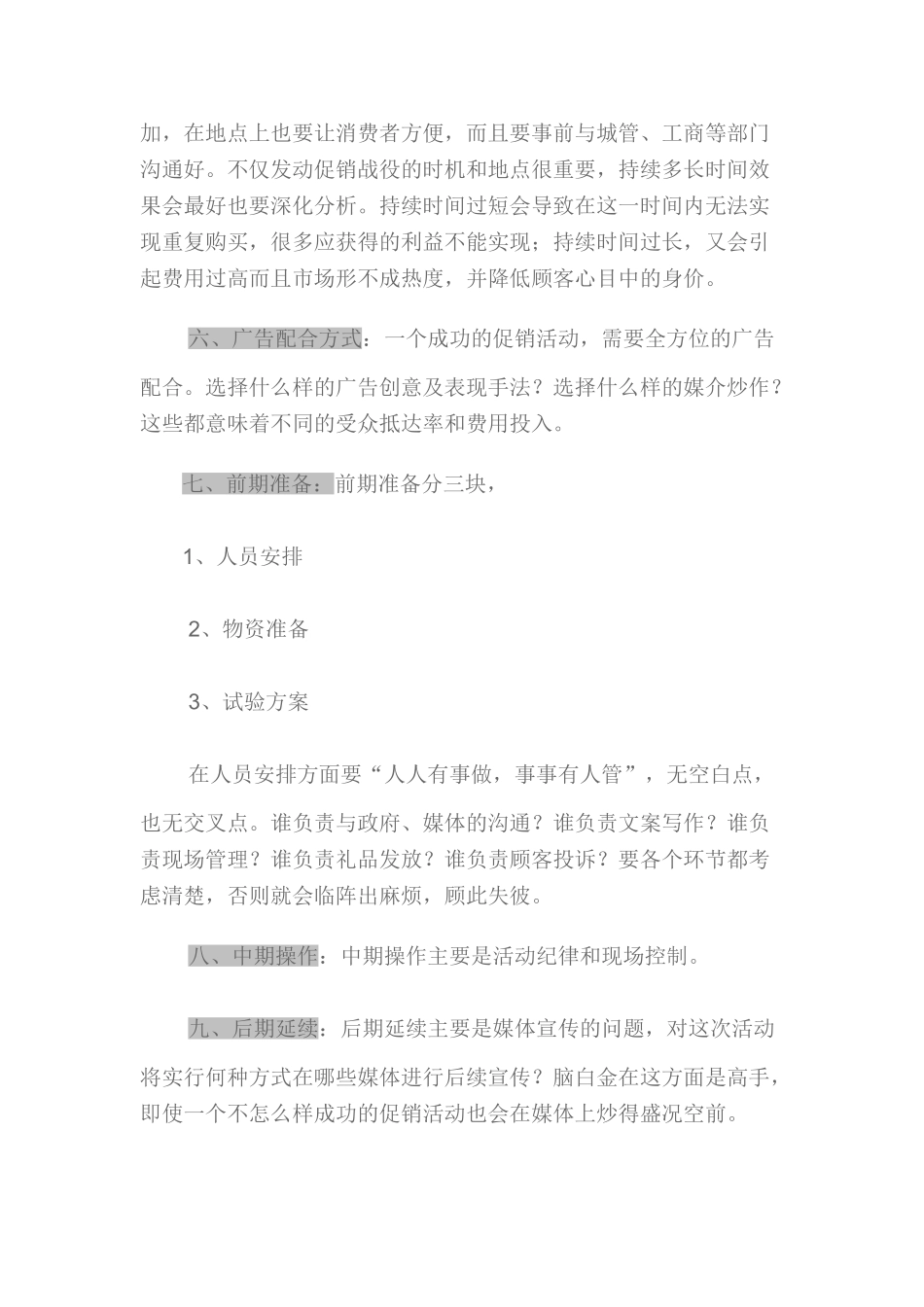 加，在地点上也要让消费者方便，而且要事前与城管、工商等部门沟通好。不仅发动促销战役的时机和地点很重要，持续多长时间效果会最好也要深化分析。持续时间过短会导致在这一时间内无法实现重复购买，很多应获得的利益不能实现；持续时间过长，又会引起费用过高而且市场形不成热度，并降低顾客心目中的身价。

六、广告配合方式：一个成功的促销活动，需要全方位的广告配合。选择什么样的广告创意及表现手法？选择什么样的媒介炒作？这些都意味着不同的受众抵达率和费用投入。

七、前期准备：前期准备分三块，

1、人员安排

2、物资准备

3、试验方案

在人员安排方面要“人人有事做，事事有人管”，无空白点，也无交叉点。谁负责与政府、媒体的沟通？谁负责文案写作？谁负责现场管理？谁负责礼品发放？谁负责顾客投诉？要各个环节都考虑清楚，否则就会临阵出麻烦，顾此失彼。

八、中期操作：中期操作主要是活动纪律和现场控制。

九、后期延续：后期延续主要是媒体宣传的问题，对这次活动将实行何种方式在哪些媒体进行后续宣传？脑白金在这方面是高手，即使一个不怎么样成功的促销活动也会在媒体上炒得盛况空前。